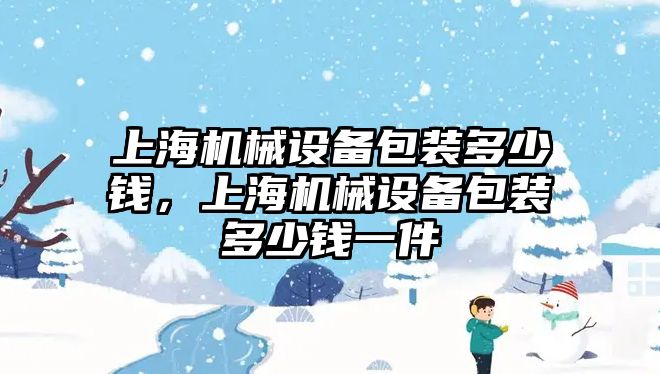 上海机械设备包装多少钱，上海机械设备包装多少钱一件